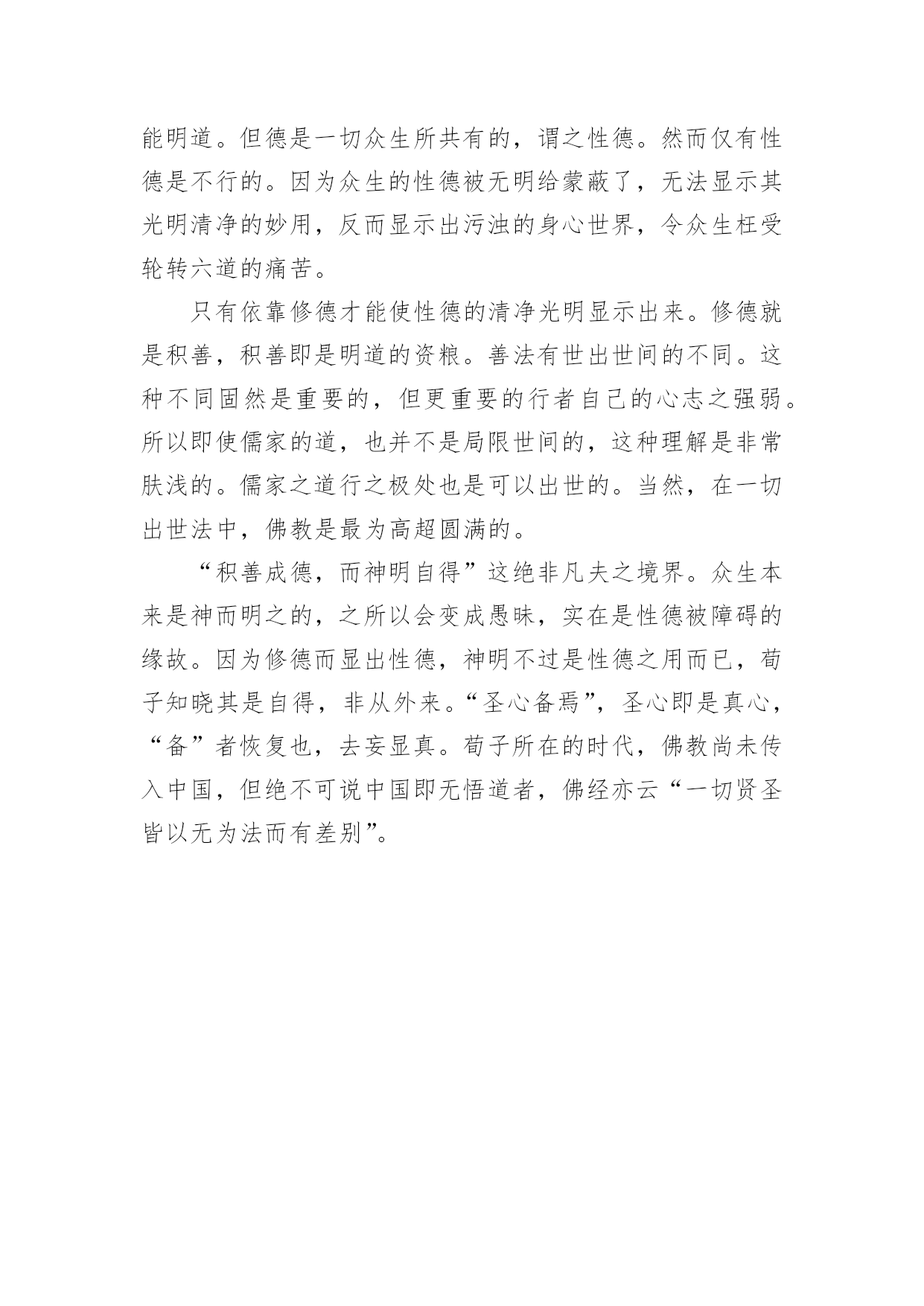 能明道。但德是一切众生所共有的，谓之性德。然而仅有性德是不行的。因为众生的性德被无明给蒙蔽了，无法显示其光明清净的妙用，反而显示出污浊的身心世界，令众生枉受轮转六道的痛苦。

只有依靠修德才能使性德的清净光明显示出来。修德就是积善，积善即是明道的资粮。善法有世出世间的不同。这种不同固然是重要的，但更重要的行者自己的心志之强弱。所以即使儒家的道，也并不是局限世间的，这种理解是非常肤浅的。儒家之道行之极处也是可以出世的。当然，在一切出世法中，佛教是最为高超圆满的。

“积善成德，而神明自得”这绝非凡夫之境界。众生本来是神而明之的，之所以会变成愚昧，实在是性德被障碍的缘故。因为修德而显出性德，神明不过是性德之用而已，荀子知晓其是自得，非从外来。“圣心备焉”，圣心即是真心，“备”者恢复也，去妄显真。荀子所在的时代，佛教尚未传入中国，但绝不可说中国即无悟道者，佛经亦云“一切贤圣皆以无为法而有差别”。